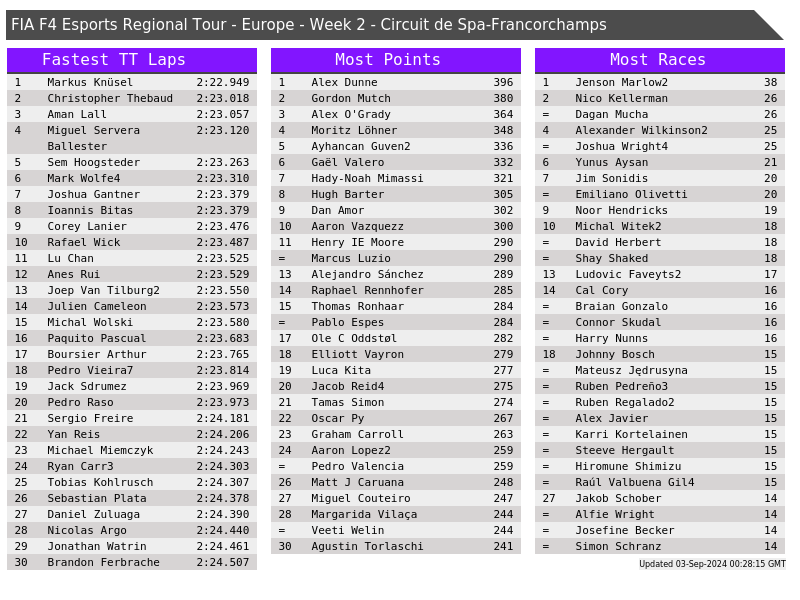 FIA F4 Esports Regional Tour - Europe - Week 2 - Circuit de Spa-Francorchamps

Fastest TT Laps

| 1 | Markus Knüsel | 2:22.949 |
|---|---|---|
| 2 | Christopher Thebaud | 2:23.018 |
| 3 | Aman Lall | 2:23.057 |
| 4 | Miguel Servera Ballester | 2:23.120 |
| 5 | Sem Hoogsteder | 2:23.263 |
| 6 | Mark Wolfe4 | 2:23.310 |
| 7 | Joshua Gantner | 2:23.379 |
| 8 | Ioannis Bitas | 2:23.379 |
| 9 | Corey Lanier | 2:23.476 |
| 10 | Rafael Wick | 2:23.487 |
| 11 | Lu Chan | 2:23.525 |
| 12 | Anes Rui | 2:23.529 |
| 13 | Joep Van Tilburg2 | 2:23.550 |
| 14 | Julien Cameleon | 2:23.573 |
| 15 | Michal Wolski | 2:23.580 |
| 16 | Paquito Pascual | 2:23.683 |
| 17 | Boursier Arthur | 2:23.765 |
| 18 | Pedro Vieira7 | 2:23.814 |
| 19 | Jack Sdrumez | 2:23.969 |
| 20 | Pedro Raso | 2:23.973 |
| 21 | Sergio Freire | 2:24.181 |
| 22 | Yan Reis | 2:24.206 |
| 23 | Michael Miemczyk | 2:24.243 |
| 24 | Ryan Carr3 | 2:24.303 |
| 25 | Tobias Kohlrusch | 2:24.307 |
| 26 | Sebastian Plata | 2:24.378 |
| 27 | Daniel Zuluaga | 2:24.390 |
| 28 | Nicolas Argo | 2:24.440 |
| 29 | Jonathan Watrin | 2:24.461 |
| 30 | Brandon Ferbrache | 2:24.507 |

Most Points

| 1 | Alex Dunne | 396 |
|---|---|---|
| 2 | Gordon Mutch | 380 |
| 3 | Alex O'Grady | 364 |
| 4 | Moritz Löhner | 348 |
| 5 | Ayhancan Guven2 | 336 |
| 6 | Gaël Valero | 332 |
| 7 | Hady-Noah Mimassi | 321 |
| 8 | Hugh Barter | 305 |
| 9 | Dan Amor | 302 |
| 10 | Aaron Vazquezz | 300 |
| 11 | Henry IE Moore | 290 |
| = | Marcus Luzio | 290 |
| 13 | Alejandro Sánchez | 289 |
| 14 | Raphael Rennhofer | 285 |
| 15 | Thomas Ronhaar | 284 |
| = | Pablo Espes | 284 |
| 17 | Ole C Oddstøl | 282 |
| 18 | Elliott Vayron | 279 |
| 19 | Luca Kita | 277 |
| 20 | Jacob Reid4 | 275 |
| 21 | Tamas Simon | 274 |
| 22 | Oscar Py | 267 |
| 23 | Graham Carroll | 263 |
| 24 | Aaron Lopez2 | 259 |
| = | Pedro Valencia | 259 |
| 26 | Matt J Caruana | 248 |
| 27 | Miguel Couteiro | 247 |
| 28 | Margarida Vilaça | 244 |
| = | Veeti Welin | 244 |
| 30 | Agustin Torlaschi | 241 |

Most Races

| 1 | Jenson Marlow2 | 38 |
|---|---|---|
| 2 | Nico Kellerman | 26 |
| = | Dagan Mucha | 26 |
| 4 | Alexander Wilkinson2 | 25 |
| = | Joshua Wright4 | 25 |
| 6 | Yunus Aysan | 21 |
| 7 | Jim Sonidis | 20 |
| = | Emiliano Olivetti | 20 |
| 9 | Noor Hendricks | 19 |
| 10 | Michal Witek2 | 18 |
| = | David Herbert | 18 |
| = | Shay Shaked | 18 |
| 13 | Ludovic Faveyts2 | 17 |
| 14 | Cal Cory | 16 |
| = | Braian Gonzalo | 16 |
| = | Connor Skudal | 16 |
| = | Harry Nunns | 16 |
| 18 | Johnny Bosch | 15 |
| = | Mateusz Jędrusyna | 15 |
| = | Ruben Pedreño3 | 15 |
| = | Ruben Regalado2 | 15 |
| = | Alex Javier | 15 |
| = | Karri Kortelainen | 15 |
| = | Steeve Hergault | 15 |
| = | Hiromune Shimizu | 15 |
| = | Raúl Valbuena Gil4 | 15 |
| 27 | Jakob Schober | 14 |
| = | Alfie Wright | 14 |
| = | Josefine Becker | 14 |
| = | Simon Schranz | 14 |

Updated 03-Sep-2024 00:28:15 GMT